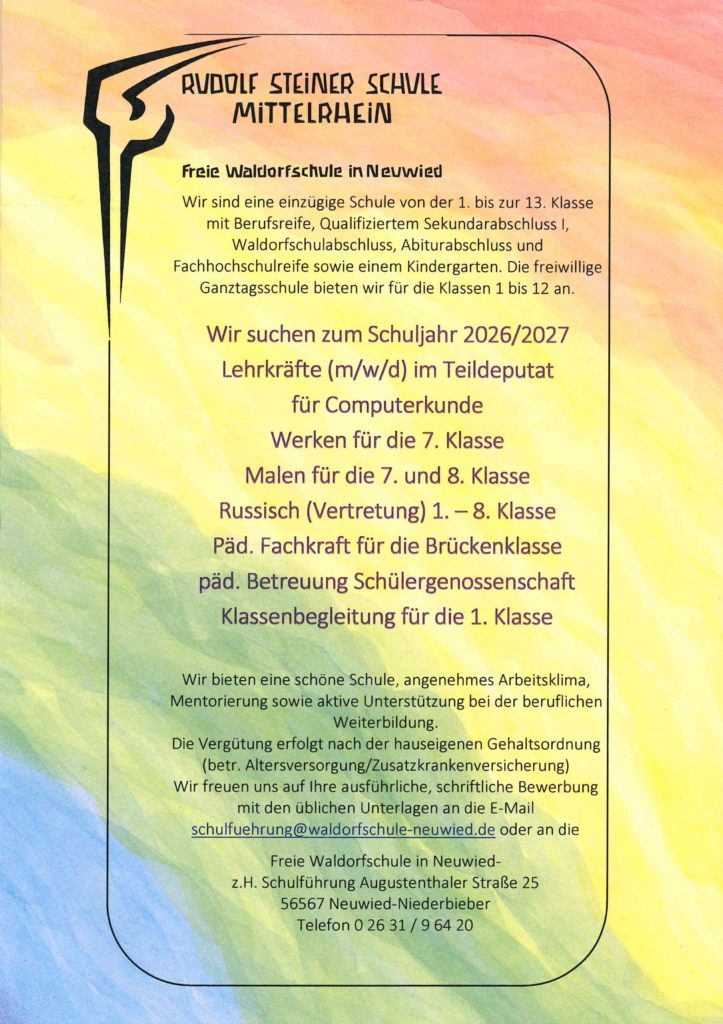 RUDOLF STEINER SCHULE
MITTELRHEIN

Freie Waldorfschule in Neuwied

Wir sind eine einzügige Schule von der 1. bis zur 13. Klasse mit Berufsreife, Qualifiziertem Sekundarabschluss I, Waldorfschulabschluss, Abiturabschluss und Fachhochschulreife sowie einem Kindergarten. Die freiwillige Ganztagsschule bieten wir für die Klassen 1 bis 12 an.

Wir suchen zum Schuljahr 2026/2027
Lehrkräfte (m/w/d) im Teildeputat
für Computerkunde
Werken für die 7. Klasse
Malen für die 7. und 8. Klasse
Russisch (Vertretung) 1. – 8. Klasse
Päd. Fachkraft für die Brückenklasse
päd. Betreuung Schülergenossenschaft
Klassenbegleitung für die 1. Klasse

Wir bieten eine schöne Schule, angenehmes Arbeitsklima, Mentorierung sowie aktive Unterstützung bei der beruflichen Weiterbildung.
Die Vergütung erfolgt nach der hauseigenen Gehaltsordnung (betr. Altersversorgung/Zusatzkrankenversicherung)
Wir freuen uns auf Ihre ausführliche, schriftliche Bewerbung mit den üblichen Unterlagen an die E-Mail
schulfuehrung@waldorfschule-neuwied.de oder an die

Freie Waldorfschule in Neuwied-
z.H. Schulführung Augustenthaler Straße 25
56567 Neuwied-Niederbieber
Telefon 0 26 31 / 9 64 20